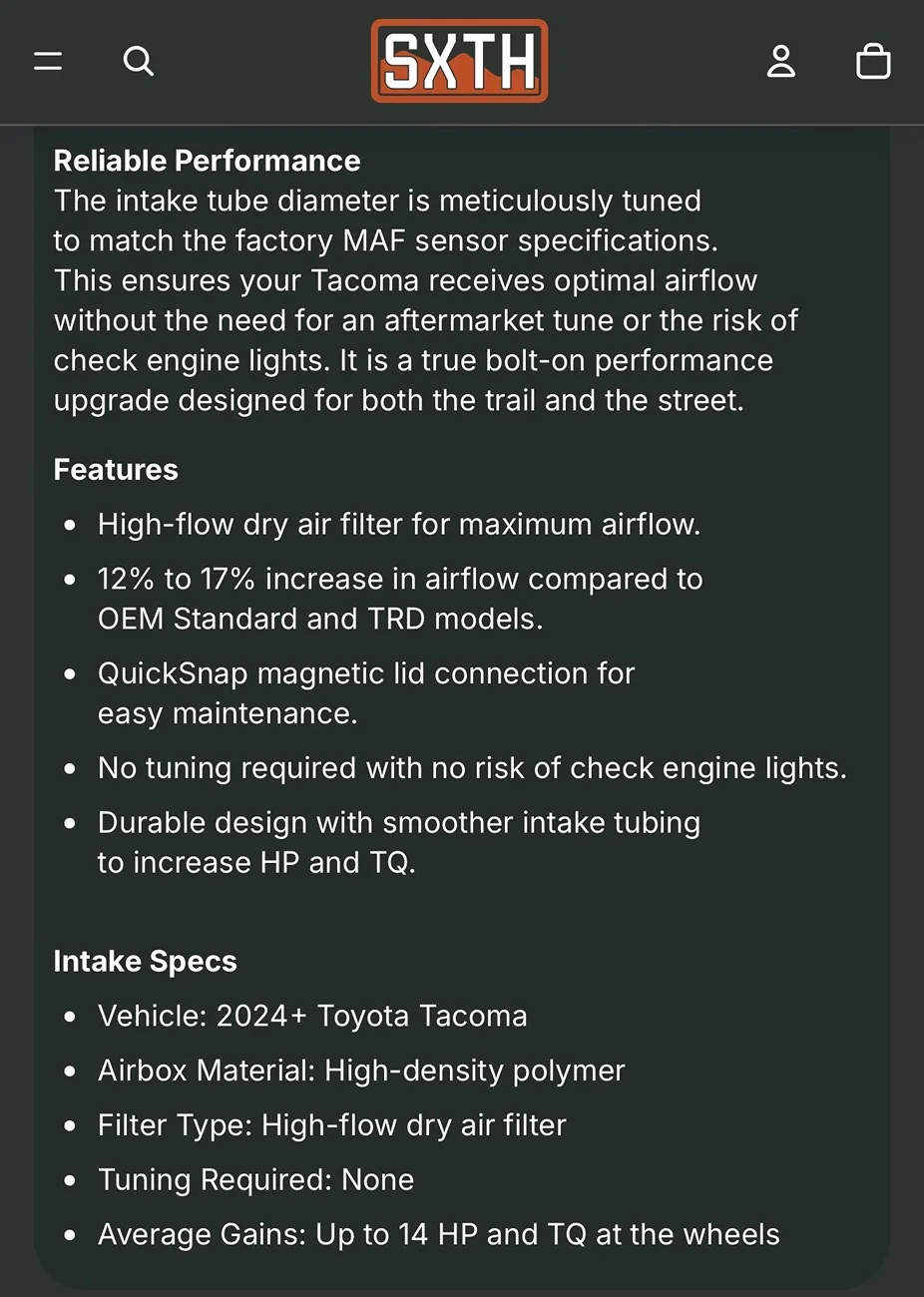 SXTH

Reliable Performance
The intake tube diameter is meticulously tuned to match the factory MAF sensor specifications. This ensures your Tacoma receives optimal airflow without the need for an aftermarket tune or the risk of check engine lights. It is a true bolt-on performance upgrade designed for both the trail and the street.

Features
- High-flow dry air filter for maximum airflow.
- 12% to 17% increase in airflow compared to OEM Standard and TRD models.
- QuickSnap magnetic lid connection for easy maintenance.
- No tuning required with no risk of check engine lights.
- Durable design with smoother intake tubing to increase HP and TQ.

Intake Specs
- Vehicle: 2024+ Toyota Tacoma
- Airbox Material: High-density polymer
- Filter Type: High-flow dry air filter
- Tuning Required: None
- Average Gains: Up to 14 HP and TQ at the wheels